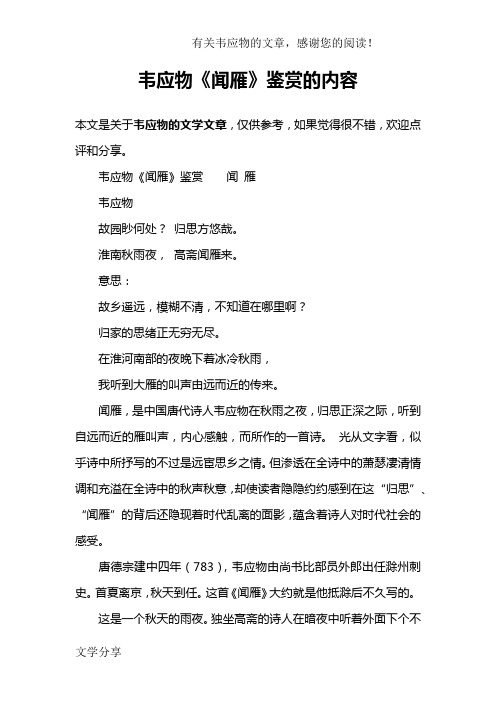 有关韦应物的文章，感谢您的阅读！

韦应物《闻雁》鉴赏的内容

本文是关于韦应物的文学文章，仅供参考，如果觉得很不错，欢迎点评和分享。

韦应物《闻雁》鉴赏　　闻 雁

韦应物

故园眇何处？ 归思方悠哉。

淮南秋雨夜， 高斋闻雁来。

意思：

故乡遥远，模糊不清，不知道在哪里啊？

归家的思绪正无穷无尽。

在淮河南部的夜晚下着冰冷秋雨，

我听到大雁的叫声由远而近的传来。

闻雁，是中国唐代诗人韦应物在秋雨之夜，归思正深之际，听到自远而近的雁叫声，内心感触，而所作的一首诗。 光从文字看，似乎诗中所抒写的不过是远宦思乡之情。但渗透在全诗中的萧瑟凄清情调和充溢在全诗中的秋声秋意，却使读者隐隐约约感到在这“归思”、“闻雁”的背后还隐现着时代乱离的面影，蕴含着诗人对时代社会的感受。

唐德宗建中四年（783），韦应物由尚书比部员外郎出任滁州刺史。首夏离京，秋天到任。这首《闻雁》大约就是他抵滁后不久写的。

这是一个秋天的雨夜。独坐高斋的诗人在暗夜中听着外面下个不

文学分享